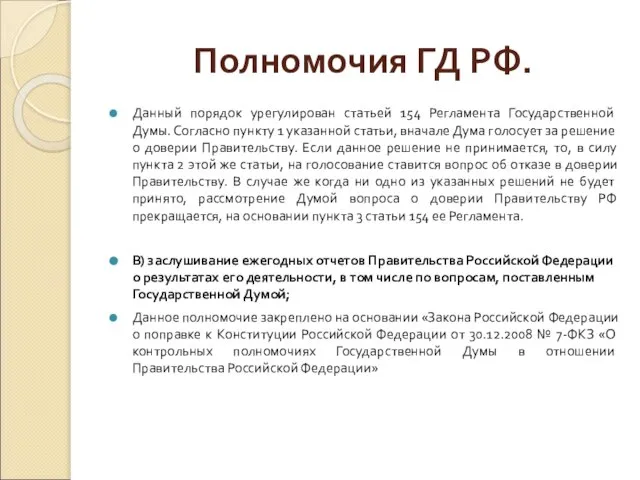 Полномочия ГД РФ.

Данный порядок урегулирован статьей 154 Регламента Государственной Думы. Согласно пункту 1 указанной статьи, вначале Дума голосует за решение о доверии Правительству. Если данное решение не принимается, то, в силу пункта 2 этой же статьи, на голосование ставится вопрос об отказе в доверии Правительству. В случае же когда ни одно из указанных решений не будет принято, рассмотрение Думой вопроса о доверии Правительству РФ прекращается, на основании пункта 3 статьи 154 ее Регламента.

В) заслушивание ежегодных отчетов Правительства Российской Федерации о результатах его деятельности, в том числе по вопросам, поставленным Государственной Думой;

Данное полномочие закреплено на основании «Закона Российской Федерации о поправке к Конституции Российской Федерации от 30.12.2008 № 7-ФКЗ «О контрольных полномочиях Государственной Думы в отношении Правительства Российской Федерации»